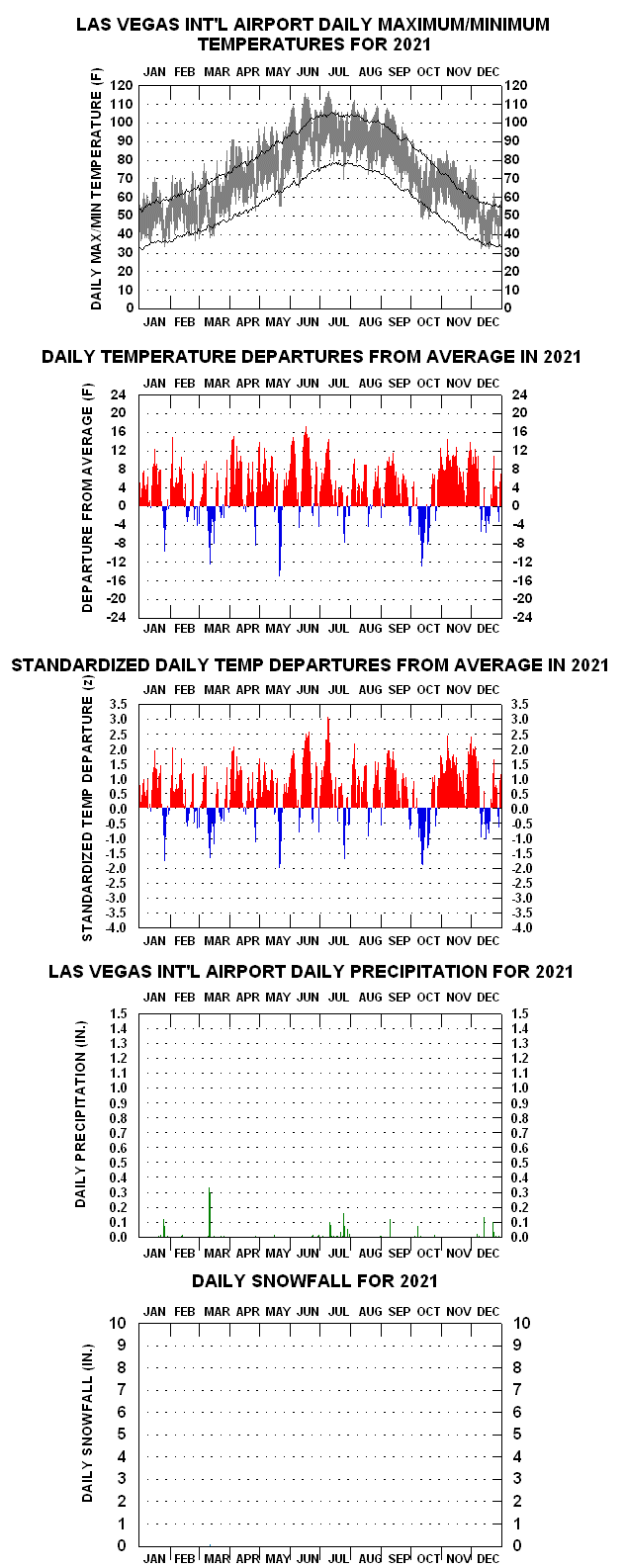 LAS VEGAS INT'L AIRPORT DAILY MAXIMUM/MINIMUM TEMPERATURES FOR 2021

JAN FEB MAR APR MAY JUN JUL AUG SEP OCT NOV DEC

DAILY MAX/MIN TEMPERATURE (F)

120 110 100 90 80 70 60 50 40 30 20 10 0

120 110 100 90 80 70 60 50 40 30 20 10 0

JAN FEB MAR APR MAY JUN JUL AUG SEP OCT NOV DEC

DAILY TEMPERATURE DEPARTURES FROM AVERAGE IN 2021

JAN FEB MAR APR MAY JUN JUL AUG SEP OCT NOV DEC

DEPARTURE FROM AVERAGE (F)

24 20 16 12 8 4 0 -4 -8 -12 -16 -20 -24

24 20 16 12 8 4 0 -4 -8 -12 -16 -20 -24

JAN FEB MAR APR MAY JUN JUL AUG SEP OCT NOV DEC

STANDARDIZED DAILY TEMP DEPARTURES FROM AVERAGE IN 2021

JAN FEB MAR APR MAY JUN JUL AUG SEP OCT NOV DEC

STANDARDIZED TEMP DEPARTURE (z)

3.5 3.0 2.5 2.0 1.5 1.0 0.5 0.0 -0.5 -1.0 -1.5 -2.0 -2.5 -3.0 -3.5 -4.0

3.5 3.0 2.5 2.0 1.5 1.0 0.5 0.0 -0.5 -1.0 -1.5 -2.0 -2.5 -3.0 -3.5 -4.0

JAN FEB MAR APR MAY JUN JUL AUG SEP OCT NOV DEC

LAS VEGAS INT'L AIRPORT DAILY PRECIPITATION FOR 2021

JAN FEB MAR APR MAY JUN JUL AUG SEP OCT NOV DEC

DAILY PRECIPITATION (IN.)

1.5 1.4 1.3 1.2 1.1 1.0 0.9 0.8 0.7 0.6 0.5 0.4 0.3 0.2 0.1 0.0

1.5 1.4 1.3 1.2 1.1 1.0 0.9 0.8 0.7 0.6 0.5 0.4 0.3 0.2 0.1 0.0

JAN FEB MAR APR MAY JUN JUL AUG SEP OCT NOV DEC

DAILY SNOWFALL FOR 2021

JAN FEB MAR APR MAY JUN JUL AUG SEP OCT NOV DEC

DAILY SNOWFALL (IN.)

10 9 8 7 6 5 4 3 2 1 0

10 9 8 7 6 5 4 3 2 1 0

JAN FEB MAR APR MAY JUN JUL AUG SEP OCT NOV DEC